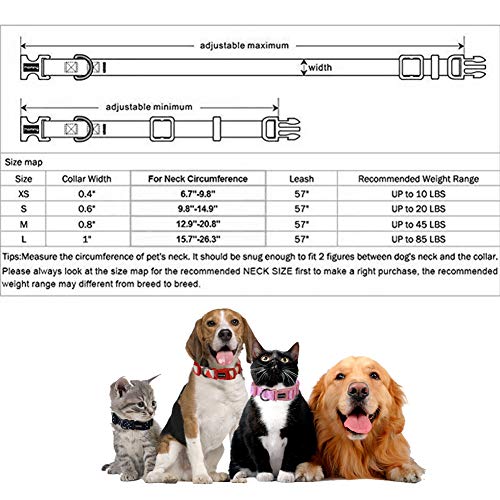 adjustable maximum

width

adjustable minimum

Size map

| Size | Collar Width | For Neck Circumference | Leash | Recommended Weight Range |
|---|---|---|---|---|
| XS | 0.4" | 6.7"-9.8" | 57" | UP to 10 LBS |
| S | 0.6" | 9.8"-14.9" | 57" | UP to 20 LBS |
| M | 0.8" | 12.9"-20.8" | 57" | UP to 45 LBS |
| L | 1" | 15.7"-26.3" | 57" | UP to 85 LBS |

Tips:Measure the circumference of pet's neck. It should be snug enough to fit 2 figures between dog's neck and the collar. Please always look at the size map for the recommended NECK SIZE first to make a right purchase, the recommended weight range may different from breed to breed.